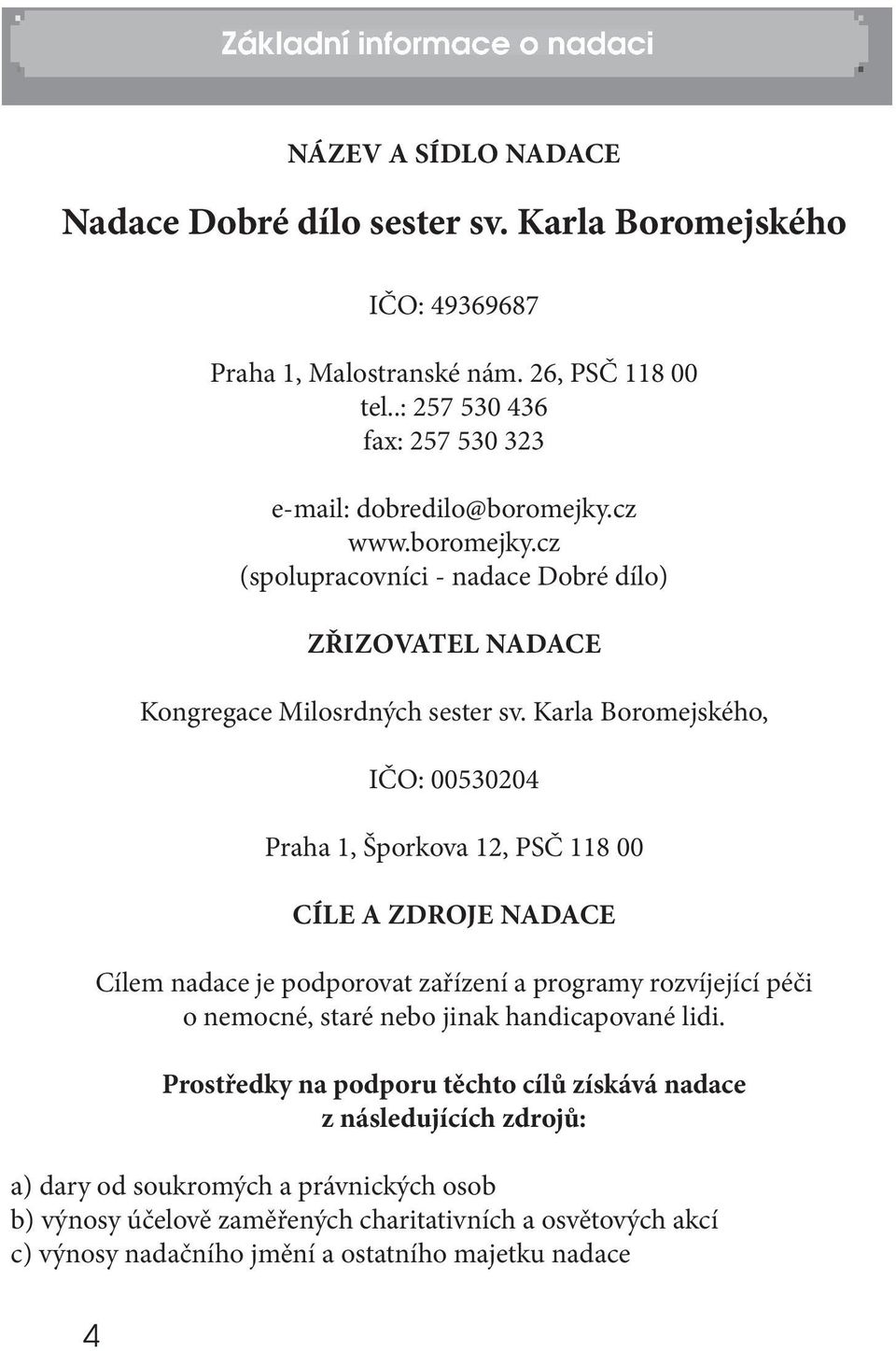 Základní informace o nadaci

NÁZEV A SÍDLO NADACE

Nadace Dobré dílo sester sv. Karla Boromejského

IČO: 49369687

Praha 1, Malostranské nám. 26, PSČ 118 00
tel..: 257 530 436
fax: 257 530 323

e-mail: dobredilo@boromejky.cz
www.boromejky.cz
(spolupracovníci - nadace Dobré dílo)

ZŘIZOVATEL NADACE

Kongregace Milosrdných sester sv. Karla Boromejského,

IČO: 00530204

Praha 1, Šporkova 12, PSČ 118 00

CÍLE A ZDROJE NADACE

Cílem nadace je podporovat zařízení a programy rozvíjející péči o nemocné, staré nebo jinak handicapované lidi.

Prostředky na podporu těchto cílů získává nadace z následujících zdrojů:

a) dary od soukromých a právnických osob
b) výnosy účelově zaměřených charitativních a osvětových akcí
c) výnosy nadačního jmění a ostatního majetku nadace

4